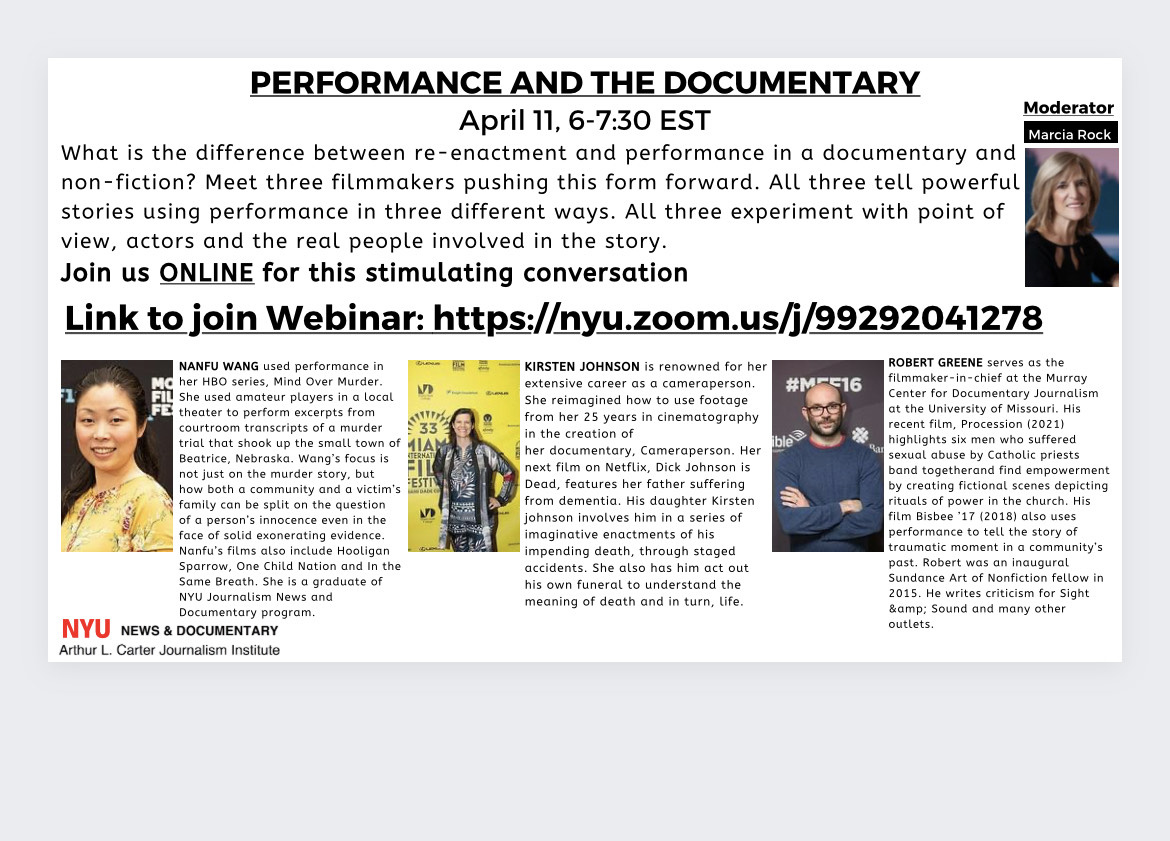 PERFORMANCE AND THE DOCUMENTARY

April 11, 6-7:30 EST

Moderator

Marcia Rock

What is the difference between re-enactment and performance in a documentary and non-fiction? Meet three filmmakers pushing this form forward. All three tell powerful stories using performance in three different ways. All three experiment with point of view, actors and the real people involved in the story.

Join us ONLINE for this stimulating conversation

Link to join Webinar: https://nyu.zoom.us/j/99292041278

NANFU WANG used performance in her HBO series, Mind Over Murder. She used amateur players in a local theater to perform excerpts from courtroom transcripts of a murder trial that shook up the small town of Beatrice, Nebraska. Wang's focus is not just on the murder story, but how both a community and a victim's family can be split on the question of a person's innocence even in the face of solid exonerating evidence. Nanfu's films also include Hooligan Sparrow, One Child Nation and In the Same Breath. She is a graduate of NYU Journalism News and Documentary program.

NYU NEWS & DOCUMENTARY
Arthur L. Carter Journalism Institute

KIRSTEN JOHNSON is renowned for her extensive career as a cameraperson. She reimagined how to use footage from her 25 years in cinematography in the creation of her documentary, Cameraperson. Her next film on Netflix, Dick Johnson is Dead, features her father suffering from dementia. His daughter Kirsten johnson involves him in a series of imaginative enactments of his impending death, through staged accidents. She also has him act out his own funeral to understand the meaning of death and in turn, life.

ROBERT GREENE serves as the filmmaker-in-chief at the Murray Center for Documentary Journalism at the University of Missouri. His recent film, Procession (2021) highlights six men who suffered sexual abuse by Catholic priests band togetherand find empowerment by creating fictional scenes depicting rituals of power in the church. His film Bisbee '17 (2018) also uses performance to tell the story of traumatic moment in a community's past. Robert was an inaugural Sundance Art of Nonfiction fellow in 2015. He writes criticism for Sight &amp; Sound and many other outlets.